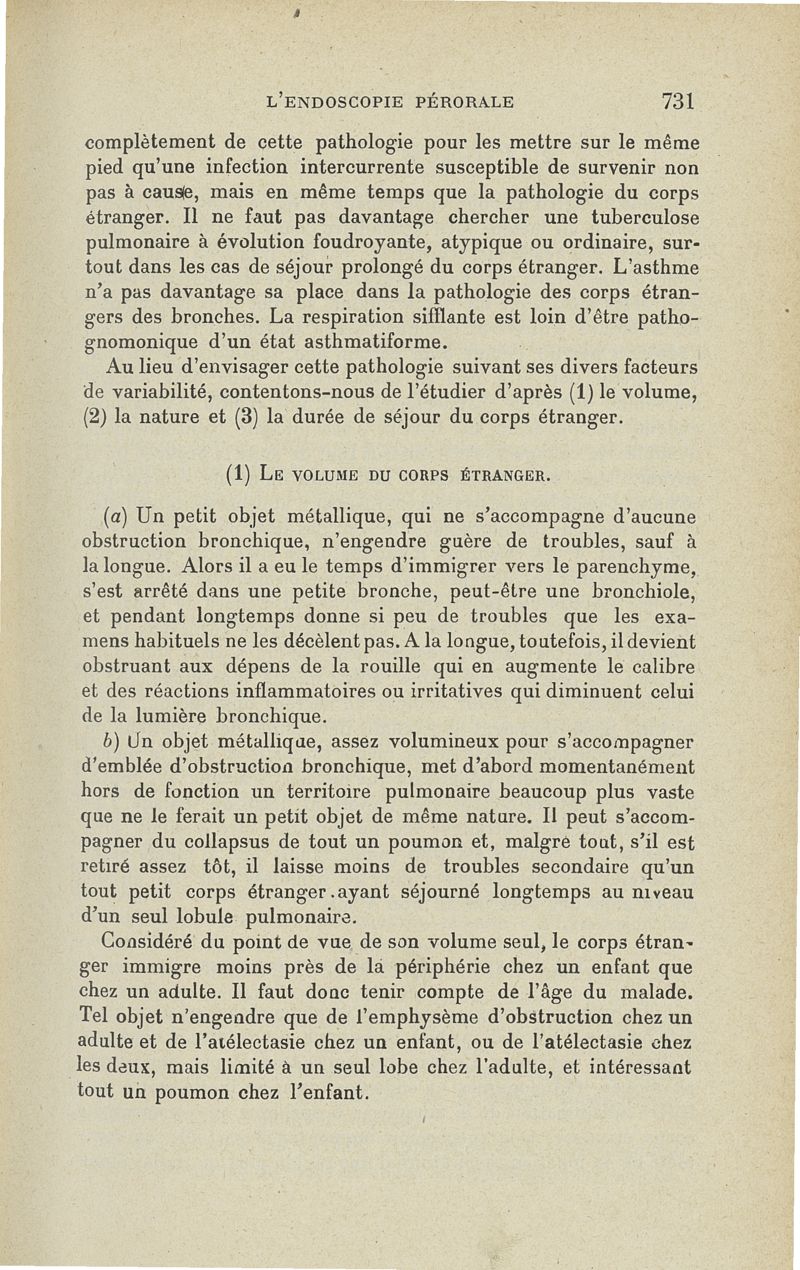 L'ENDOSCOPIE PÉRORALE 731

complètement de cette pathologie pour les mettre sur le même pied qu'une infection intercurrente susceptible de survenir non pas à cause, mais en même temps que la pathologie du corps étranger. Il ne faut pas davantage chercher une tuberculose pulmonaire à évolution foudroyante, atypique ou ordinaire, surtout dans les cas de séjour prolongé du corps étranger. L'asthme n'a pas davantage sa place dans la pathologie des corps étrangers des bronches. La respiration sifflante est loin d'être pathognomonique d'un état asthmatiforme.

Au lieu d'envisager cette pathologie suivant ses divers facteurs de variabilité, contentons-nous de l'étudier d'après (1) le volume, (2) la nature et (3) la durée de séjour du corps étranger.

(1) LE VOLUME DU CORPS ÉTRANGER.

(a) Un petit objet métallique, qui ne s'accompagne d'aucune obstruction bronchique, n'engendre guère de troubles, sauf à la longue. Alors il a eu le temps d'immigrer vers le parenchyme, s'est arrêté dans une petite bronche, peut-être une bronchiole, et pendant longtemps donne si peu de troubles que les examens habituels ne les décèlent pas. A la longue, toutefois, il devient obstruant aux dépens de la rouille qui en augmente le calibre et des réactions inflammatoires ou irritatives qui diminuent celui de la lumière bronchique.

b) Un objet métallique, assez volumineux pour s'accompagner d'emblée d'obstruction bronchique, met d'abord momentanément hors de fonction un territoire pulmonaire beaucoup plus vaste que ne le ferait un petit objet de même nature. Il peut s'accompagner du collapsus de tout un poumon et, malgre tout, s'il est retiré assez tôt, il laisse moins de troubles secondaire qu'un tout petit corps étranger.ayant séjourné longtemps au niveau d'un seul lobule pulmonaire.

Considéré du point de vue de son volume seul, le corps étranger immigre moins près de la périphérie chez un enfant que chez un adulte. Il faut donc tenir compte de l'âge du malade. Tel objet n'engendre que de l'emphysème d'obstruction chez un adulte et de l'atélectasie chez un enfant, ou de l'atélectasie chez les deux, mais limité à un seul lobe chez l'adulte, et intéressant tout un poumon chez l'enfant.